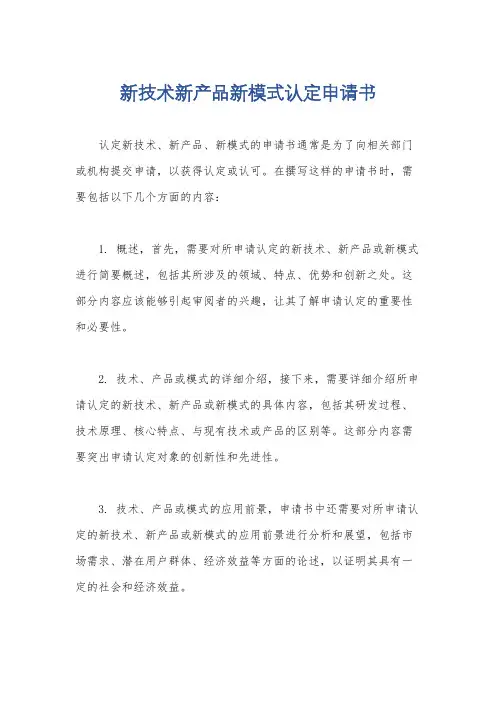 新技术新产品新模式认定申请书

认定新技术、新产品、新模式的申请书通常是为了向相关部门或机构提交申请，以获得认定或认可。在撰写这样的申请书时，需要包括以下几个方面的内容：

1. 概述，首先，需要对所申请认定的新技术、新产品或新模式进行简要概述，包括其所涉及的领域、特点、优势和创新之处。这部分内容应该能够引起审阅者的兴趣，让其了解申请认定的重要性和必要性。

2. 技术、产品或模式的详细介绍，接下来，需要详细介绍所申请认定的新技术、新产品或新模式的具体内容，包括其研发过程、技术原理、核心特点、与现有技术或产品的区别等。这部分内容需要突出申请认定对象的创新性和先进性。

3. 技术、产品或模式的应用前景，申请书中还需要对所申请认定的新技术、新产品或新模式的应用前景进行分析和展望，包括市场需求、潜在用户群体、经济效益等方面的论述，以证明其具有一定的社会和经济效益。